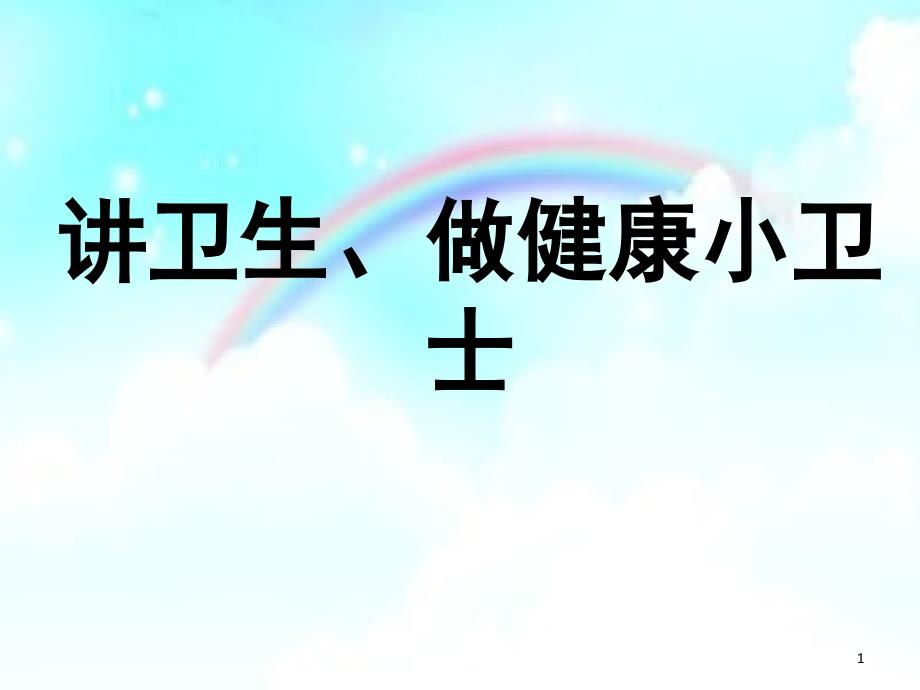 讲卫生、做健康小卫士

1